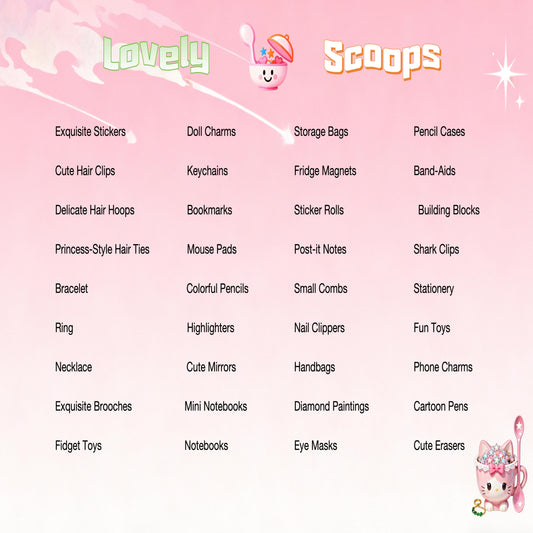 Lovely Scoops

Exquisite Stickers
Cute Hair Clips
Delicate Hair Hoops
Princess-Style Hair Ties
Bracelet
Ring
Necklace
Exquisite Brooches
Fidget Toys

Doll Charms
Keychains
Bookmarks
Mouse Pads
Colorful Pencils
Highlighters
Cute Mirrors
Mini Notebooks
Notebooks

Storage Bags
Fridge Magnets
Sticker Rolls
Post-it Notes
Small Combs
Nail Clippers
Handbags
Diamond Paintings
Eye Masks

Pencil Cases
Band-Aids
Building Blocks
Shark Clips
Stationery
Fun Toys
Phone Charms
Cartoon Pens
Cute Erasers